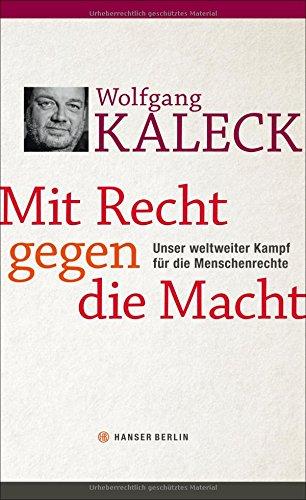 Urheberrechtlich geschütztes Material

Wolfgang
KALECK

Mit Recht
gegen
die Macht

Unser weltweiter Kampf für die Menschenrechte

HANSER BERLIN

Urheberrechtlich geschütztes Material